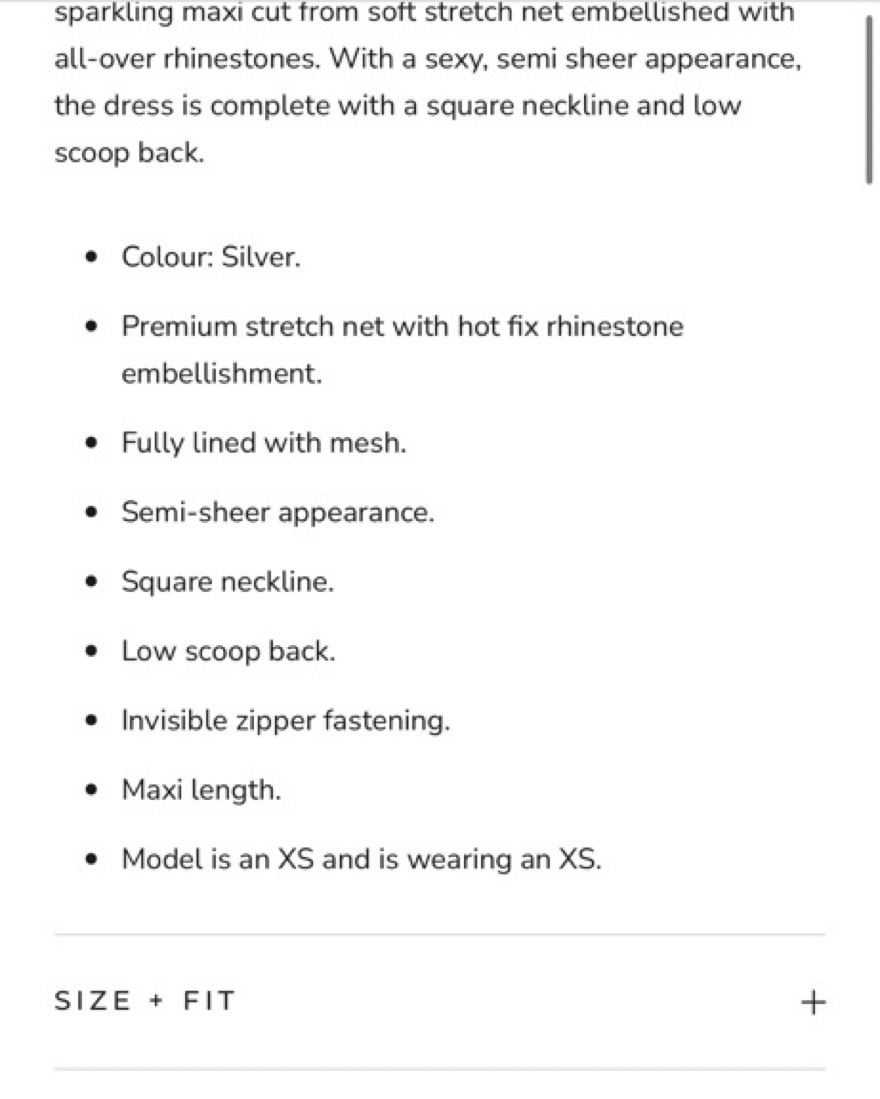 sparkling maxi cut from soft stretch net embellished with all-over rhinestones. With a sexy, semi sheer appearance, the dress is complete with a square neckline and low scoop back.

- Colour: Silver.
- Premium stretch net with hot fix rhinestone embellishment.
- Fully lined with mesh.
- Semi-sheer appearance.
- Square neckline.
- Low scoop back.
- Invisible zipper fastening.
- Maxi length.
- Model is an XS and is wearing an XS.

SIZE + FIT +